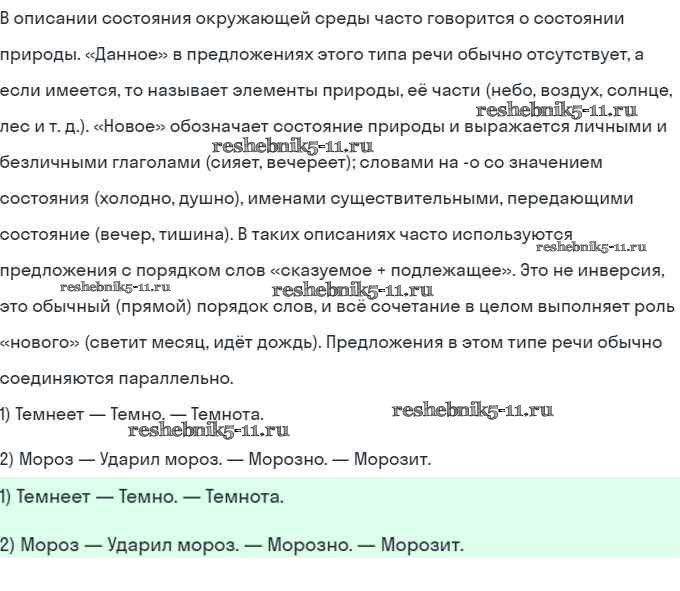 В описании состояния окружающей среды часто говорится о состоянии природы. «Данное» в предложениях этого типа речи обычно отсутствует, а если имеется, то называет элементы природы, её части (небо, воздух, солнце, лес и т. д.). «Новое» обозначает состояние природы и выражается личными и безличными глаголами (сияет, вечереет); словами на -о со значением состояния (холодно, душно), именами существительными, передающими состояние (вечер, тишина). В таких описаниях часто используются предложения с порядком слов «сказуемое + подлежащее». Это не инверсия, это обычный (прямой) порядок слов, и всё сочетание в целом выполняет роль «нового» (светит месяц, идёт дождь). Предложения в этом типе речи обычно соединяются параллельно.

reshebnik5-11.ru
reshebnik5-11.ru
reshebnik5-11.ru
reshebnik5-11.ru
reshebnik5-11.ru

1) Темнеет — Темно. — Темнота.

reshebnik5-11.ru
reshebnik5-11.ru

2) Мороз — Ударил мороз. — Морозно. — Морозит.

1) Темнеет — Темно. — Темнота.

2) Мороз — Ударил мороз. — Морозно. — Морозит.